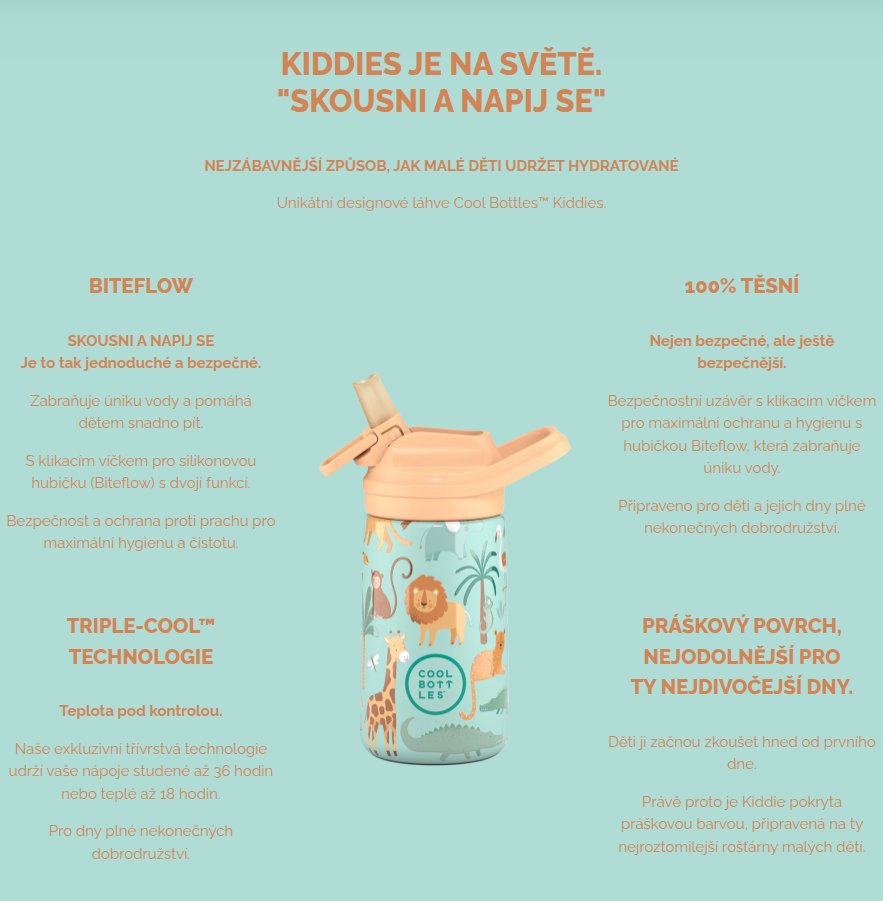 KIDDIES JE NA SVĚTĚ.
"SKOUSNI A NAPIJ SE"

NEJZÁBAVNĚJŠÍ ZPŮSOB, JAK MALÉ DĚTI UDRŽET HYDRATOVANÉ

Unikátní designové láhve Cool Bottles™ Kiddies.

BITEFLOW

SKOUSNI A NAPIJ SE
Je to tak jednoduché a bezpečné.

Zabraňuje úniku vody a pomáhá dětem snadno pít.

S klikacím víčkem pro silikonovou hubičku (Biteflow) s dvojí funkcí.

Bezpečnost a ochrana proti prachu pro maximální hygienu a čistotu.

TRIPLE-COOL™
TECHNOLOGIE

Teplota pod kontrolou.

Naše exkluzivní třívrstvá technologie udrží vaše nápoje studené až 36 hodin nebo teplé až 18 hodin.

Pro dny plné nekonečných dobrodružství.

COOL
BOTT
LES

100% TĚSNÍ

Nejen bezpečné, ale ještě bezpečnější.

Bezpečnostní uzávěr s klikacím víčkem pro maximální ochranu a hygienu s hubičkou Biteflow, která zabraňuje úniku vody.

Připraveno pro děti a jejich dny plné nekonečných dobrodružství.

PRÁŠKOVÝ POVRCH,
NEJODOLNĚJŠÍ PRO
TY NEJDIVOČEJŠÍ DNY.

Děti ji začnou zkoušet hned od prvního dne.

Právě proto je Kiddie pokryta práškovou barvou, připravená na ty nejroztomilejší rošťárny malých dětí.